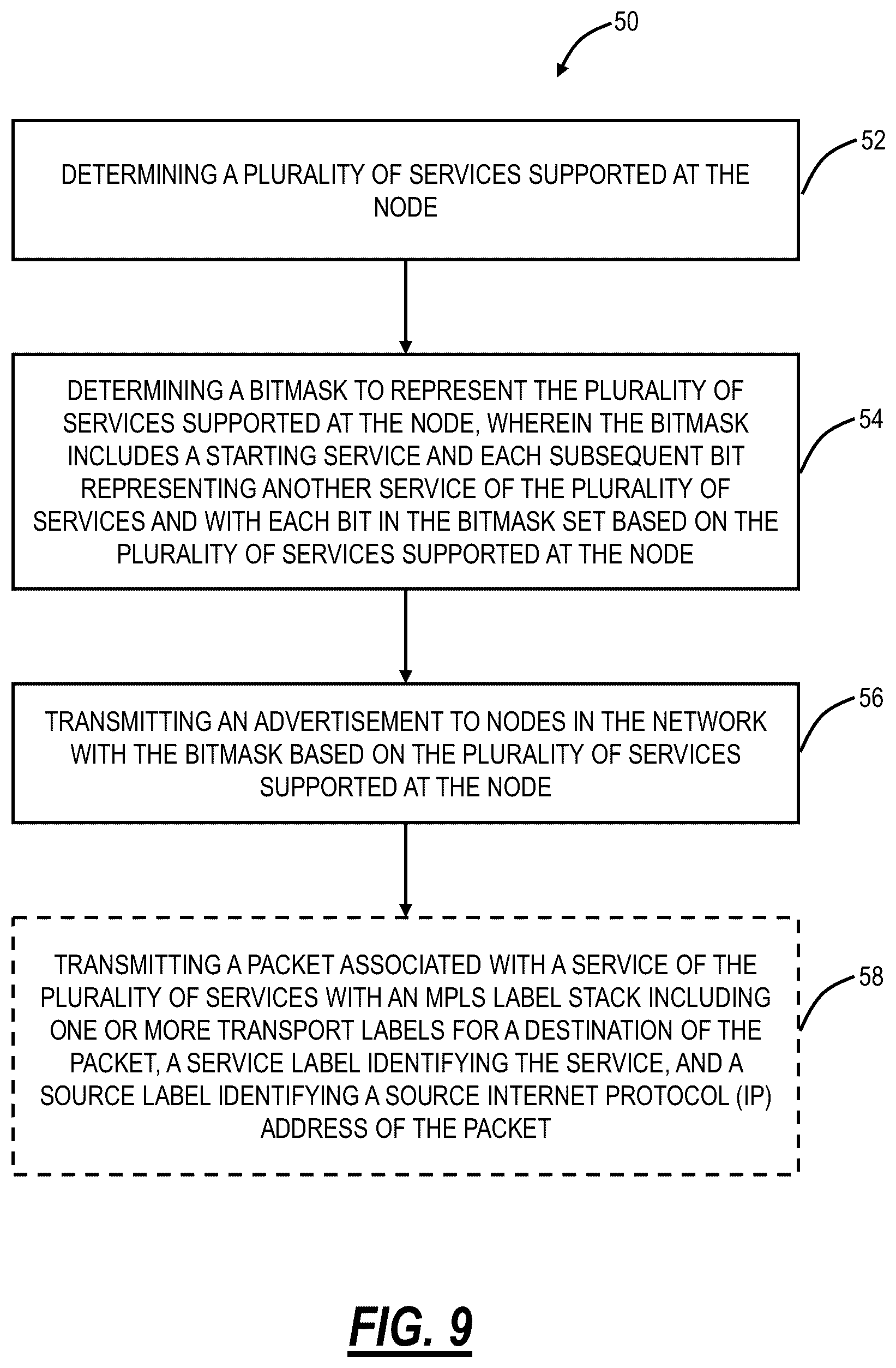 50

DETERMINING A PLURALITY OF SERVICES SUPPORTED AT THE NODE

52

DETERMINING A BITMASK TO REPRESENT THE PLURALITY OF SERVICES SUPPORTED AT THE NODE, WHEREIN THE BITMASK INCLUDES A STARTING SERVICE AND EACH SUBSEQUENT BIT REPRESENTING ANOTHER SERVICE OF THE PLURALITY OF SERVICES AND WITH EACH BIT IN THE BITMASK SET BASED ON THE PLURALITY OF SERVICES SUPPORTED AT THE NODE

54

TRANSMITTING AN ADVERTISEMENT TO NODES IN THE NETWORK WITH THE BITMASK BASED ON THE PLURALITY OF SERVICES SUPPORTED AT THE NODE

56

TRANSMITTING A PACKET ASSOCIATED WITH A SERVICE OF THE PLURALITY OF SERVICES WITH AN MPLS LABEL STACK INCLUDING ONE OR MORE TRANSPORT LABELS FOR A DESTINATION OF THE PACKET, A SERVICE LABEL IDENTIFYING THE SERVICE, AND A SOURCE LABEL IDENTIFYING A SOURCE INTERNET PROTOCOL (IP) ADDRESS OF THE PACKET

58

FIG. 9